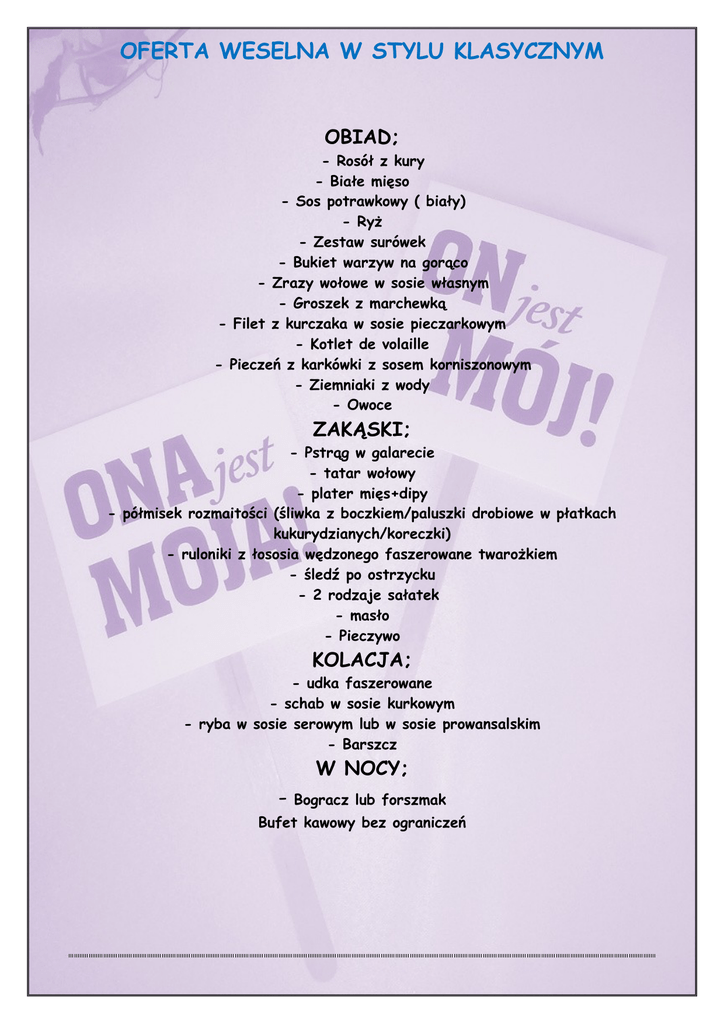 OFERTA WESELNA W STYLU KLASYCZNYM

OBIAD;
- Rosół z kury
- Białe mięso
- Sos potrawkowy ( biały)
- Ryż
- Zestaw surówek
- Bukiet warzyw na gorąco
- Zrazy wołowe w sosie własnym
- Groszek z marchewką
- Filet z kurczaka w sosie pieczarkowym
- Kotlet de volaille
- Pieczeń z karkówki z sosem korniszonowym
- Ziemniaki z wody
- Owoce

ZAKĄSKI;
- Pstrąg w galarecie
- tatar wołowy
- plater mięs+dipy
- półmisek rozmaitości (śliwka z boczkiem/paluszki drobiowe w płatkach kukurydzianych/koreczki)
- ruloniki z łososia wędzonego faszerowane twarożkiem
- śledź po ostrzycku
- 2 rodzaje sałatek
- masło
- Pieczywo

KOLACJA;
- udka faszerowane
- schab w sosie kurkowym
- ryba w sosie serowym lub w sosie prowansalskim
- Barszcz

W NOCY;
- Bogracz lub forszmak
Bufet kawowy bez ograniczeń

ONA jest MOJA!
ON jest MÓJ!